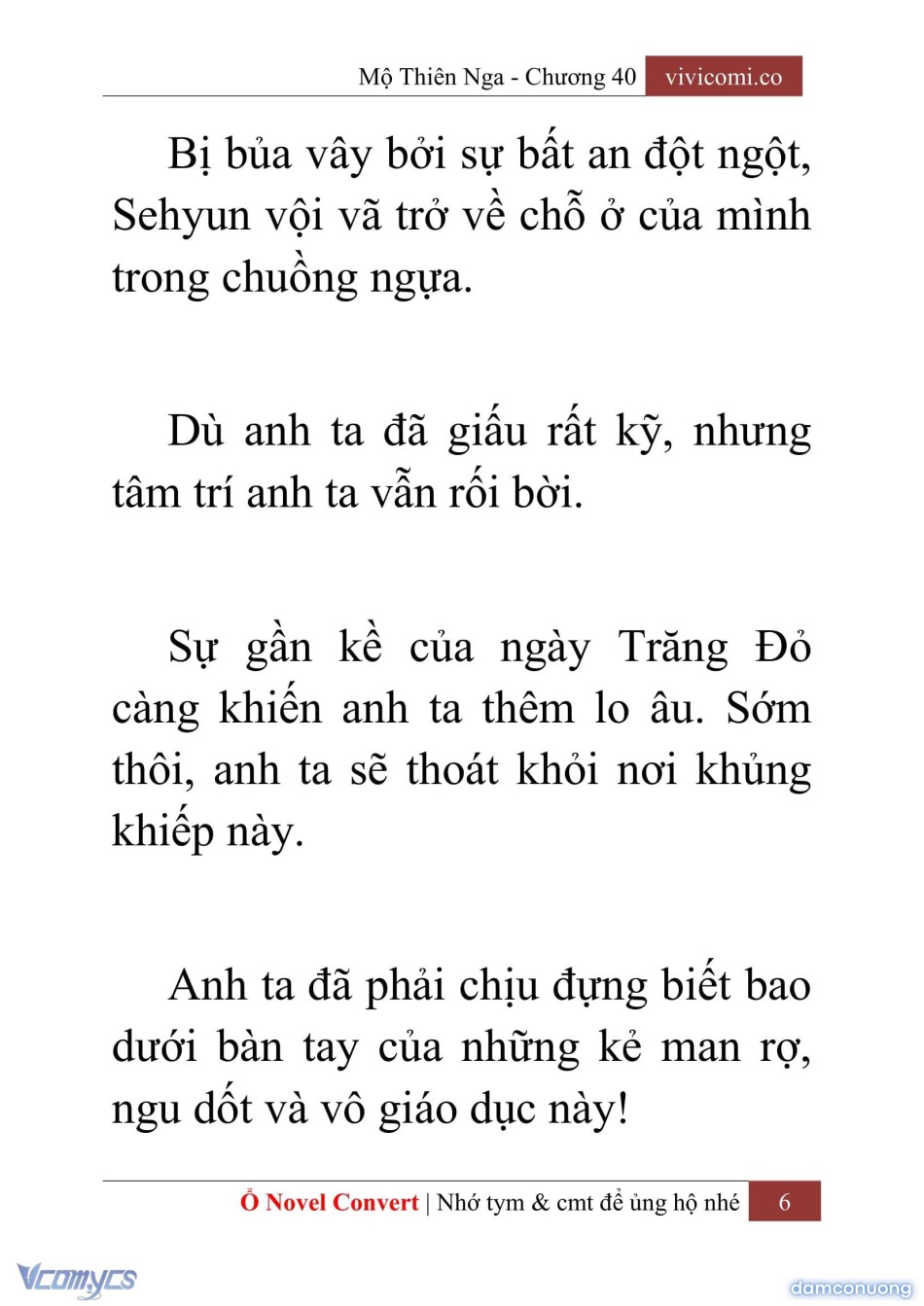 Mộ Thiên Nga - Chương 40 vivicomi.co

Bị bủa vây bởi sự bất an đột ngột, Sehyun vội vã trở về chỗ ở của mình trong chuồng ngựa.

Dù anh ta đã giấu rất kỹ, nhưng tâm trí anh ta vẫn rối bời.

Sự gần kề của ngày Trăng Đỏ càng khiến anh ta thêm lo âu. Sớm thôi, anh ta sẽ thoát khỏi nơi khủng khiếp này.

Anh ta đã phải chịu đựng biết bao dưới bàn tay của những kẻ man rợ, ngu dốt và vô giáo dục này!

Ổ Novel Convert | Nhớ tym & cmt để ủng hộ nhé 6

Vcomycs

damconuong